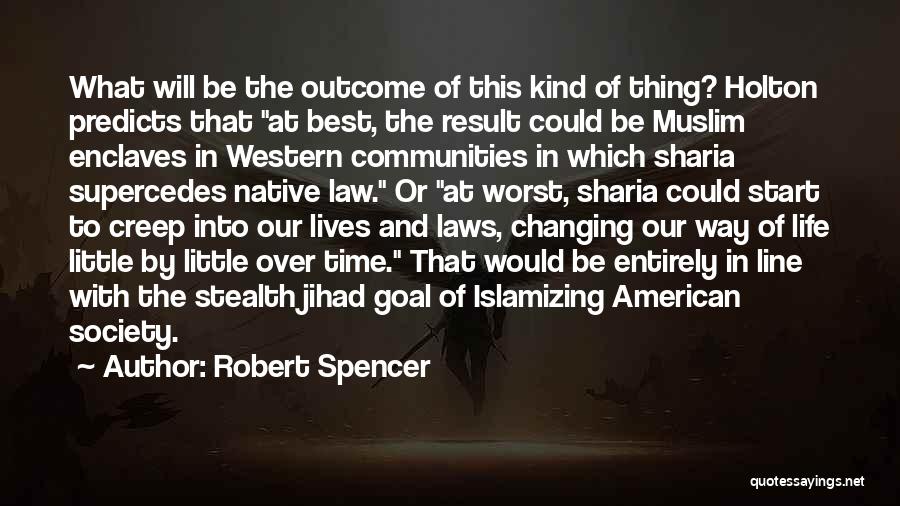 What will be the outcome of this kind of thing? Holton predicts that "at best, the result could be Muslim enclaves in Western communities in which sharia supercedes native law." Or "at worst, sharia could start to creep into our lives and laws, changing our way of life little by little over time." That would be entirely in line with the stealth jihad goal of Islamizing American society.

Author: Robert Spencer

quotessayings.net